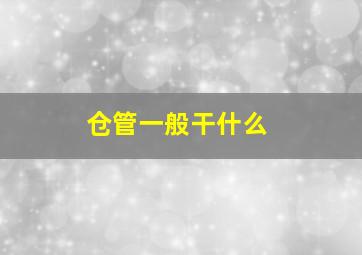 仓管一般干什么